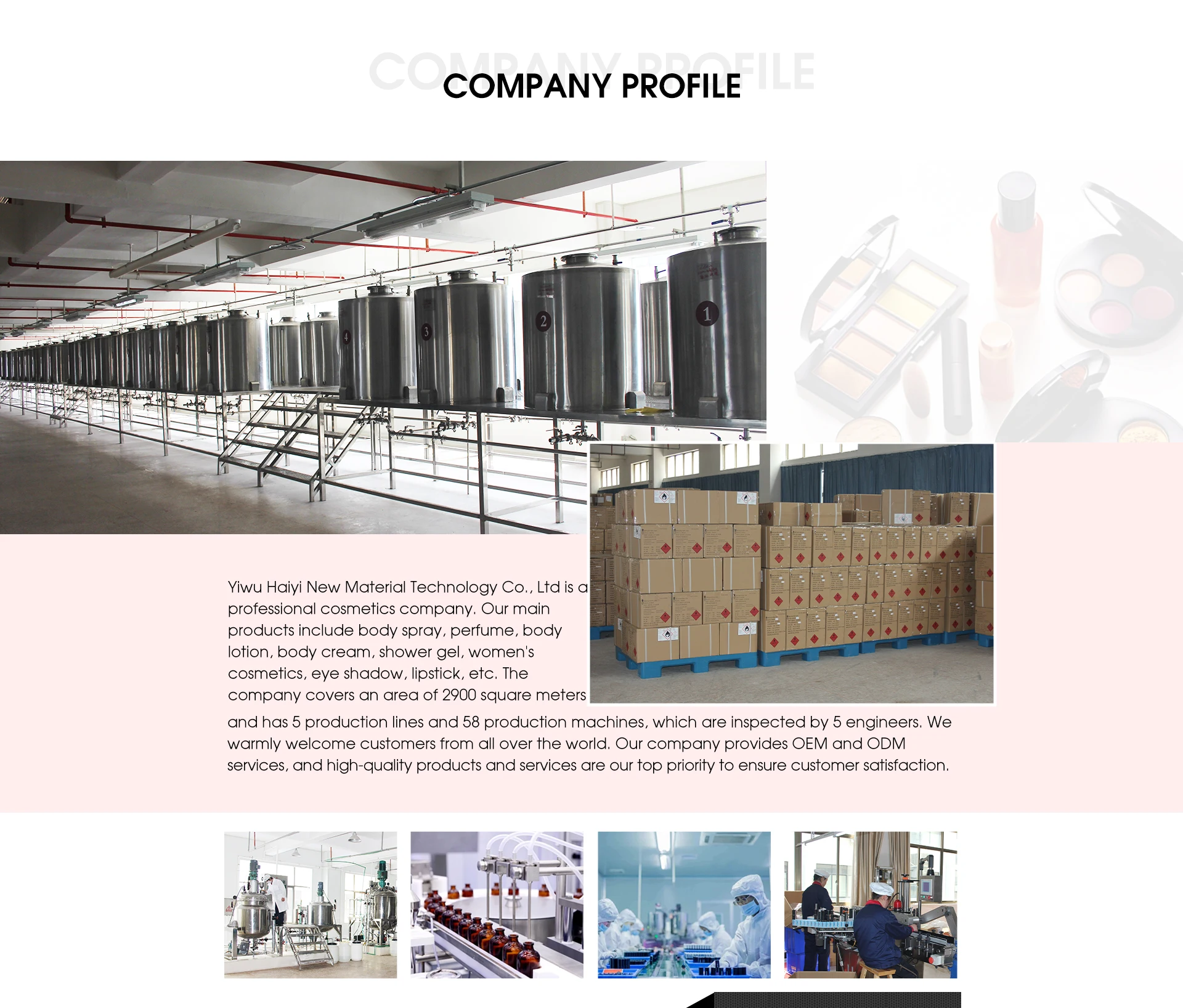 COMPANY PROFILE

Yiwu Haiyi New Material Technology Co., Ltd is a professional cosmetics company. Our main products include body spray, perfume, body lotion, body cream, shower gel, women's cosmetics, eye shadow, lipstick, etc. The company covers an area of 2900 square meters and has 5 production lines and 58 production machines, which are inspected by 5 engineers. We warmly welcome customers from all over the world. Our company provides OEM and ODM services, and high-quality products and services are our top priority to ensure customer satisfaction.

COMPANY PROFILE